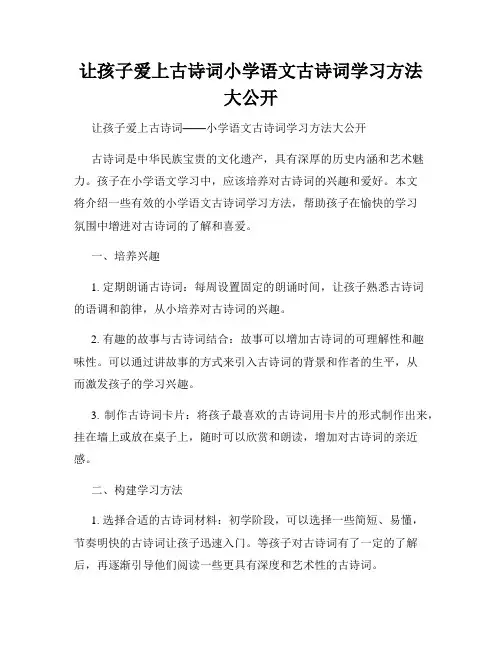 让孩子爱上古诗词小学语文古诗词学习方法大公开

让孩子爱上古诗词——小学语文古诗词学习方法大公开

古诗词是中华民族宝贵的文化遗产，具有深厚的历史内涵和艺术魅力。孩子在小学语文学习中，应该培养对古诗词的兴趣和爱好。本文将介绍一些有效的小学语文古诗词学习方法，帮助孩子在愉快的学习氛围中增进对古诗词的了解和喜爱。

一、培养兴趣

1. 定期朗诵古诗词：每周设置固定的朗诵时间，让孩子熟悉古诗词的语调和韵律，从小培养对古诗词的兴趣。

2. 有趣的故事与古诗词结合：故事可以增加古诗词的可理解性和趣味性。可以通过讲故事的方式来引入古诗词的背景和作者的生平，从而激发孩子的学习兴趣。

3. 制作古诗词卡片：将孩子最喜欢的古诗词用卡片的形式制作出来，挂在墙上或放在桌子上，随时可以欣赏和朗读，增加对古诗词的亲近感。

二、构建学习方法

1. 选择合适的古诗词材料：初学阶段，可以选择一些简短、易懂，节奏明快的古诗词让孩子迅速入门。等孩子对古诗词有了一定的了解后，再逐渐引导他们阅读一些更具有深度和艺术性的古诗词。